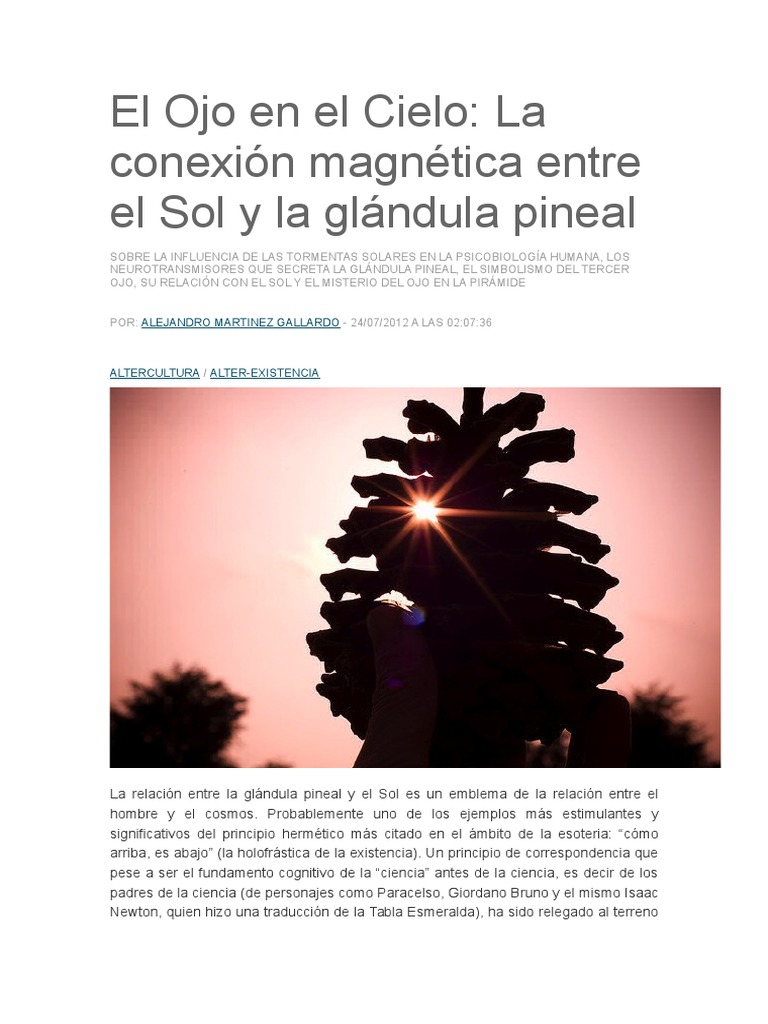 El Ojo en el Cielo: La conexión magnética entre el Sol y la glándula pineal

SOBRE LA INFLUENCIA DE LAS TORMENTAS SOLARES EN LA PSICOBIOLOGÍA HUMANA, LOS NEUROTRANSMISORES QUE SECRETA LA GLÁNDULA PINEAL, EL SIMBOLISMO DEL TERCER OJO, SU RELACIÓN CON EL SOL Y EL MISTERIO DEL OJO EN LA PIRÁMIDE

POR: ALEJANDRO MARTINEZ GALLARDO - 24/07/2012 A LAS 02:07:36

ALTERCULTURA / ALTER-EXISTENCIA

La relación entre la glándula pineal y el Sol es un emblema de la relación entre el hombre y el cosmos. Probablemente uno de los ejemplos más estimulantes y significativos del principio hermético más citado en el ámbito de la esoteria: “cómo arriba, es abajo” (la holofrástica de la existencia). Un principio de correspondencia que pese a ser el fundamento cognitivo de la “ciencia” antes de la ciencia, es decir de los padres de la ciencia (de personajes como Paracelso, Giordano Bruno y el mismo Isaac Newton, quien hizo una traducción de la Tabla Esmeralda), ha sido relegado al terreno